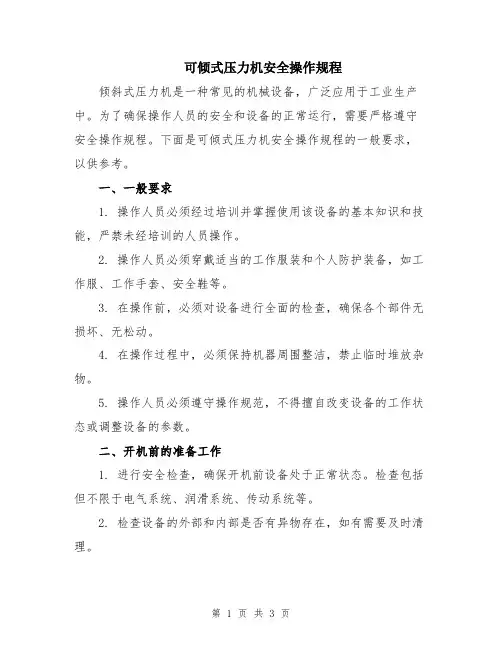 可倾式压力机安全操作规程

倾斜式压力机是一种常见的机械设备，广泛应用于工业生产中。为了确保操作人员的安全和设备的正常运行，需要严格遵守安全操作规程。下面是可倾式压力机安全操作规程的一般要求，以供参考。

一、一般要求

1. 操作人员必须经过培训并掌握使用该设备的基本知识和技能，严禁未经培训的人员操作。

2. 操作人员必须穿戴适当的工作服装和个人防护装备，如工作服、工作手套、安全鞋等。

3. 在操作前，必须对设备进行全面的检查，确保各个部件无损坏、无松动。

4. 在操作过程中，必须保持机器周围整洁，禁止临时堆放杂物。

5. 操作人员必须遵守操作规范，不得擅自改变设备的工作状态或调整设备的参数。

二、开机前的准备工作

1. 进行安全检查，确保开机前设备处于正常状态。检查包括但不限于电气系统、润滑系统、传动系统等。

2. 检查设备的外部和内部是否有异物存在，如有需要及时清理。

第 1 页 共 3 页